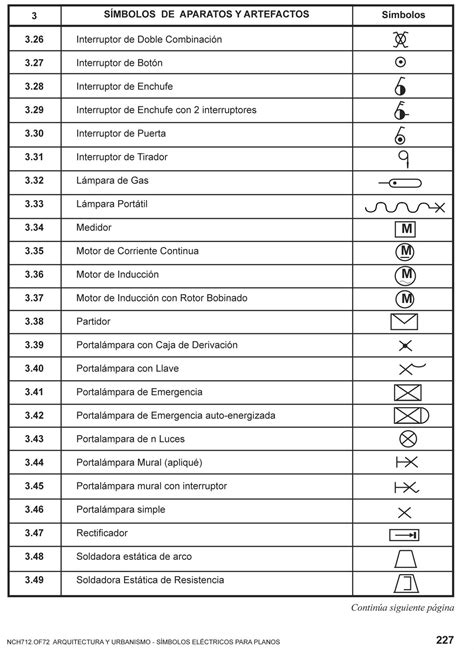 | 3 | SÍMBOLOS DE APARATOS Y ARTEFACTOS | Símbolos |
|---|---|---|
| 3.26 | Interruptor de Doble Combinación | |
| 3.27 | Interruptor de Botón | |
| 3.28 | Interruptor de Enchufe | |
| 3.29 | Interruptor de Enchufe con 2 interruptores | |
| 3.30 | Interruptor de Puerta | |
| 3.31 | Interruptor de Tirador | |
| 3.32 | Lámpara de Gas | |
| 3.33 | Lámpara Portátil | |
| 3.34 | Medidor | M |
| 3.35 | Motor de Corriente Continua | M |
| 3.36 | Motor de Inducción | M |
| 3.37 | Motor de Inducción con Rotor Bobinado | M |
| 3.38 | Partidor | |
| 3.39 | Portalámpara con Caja de Derivación | |
| 3.40 | Portalámpara con Llave | |
| 3.41 | Portalámpara de Emergencia | |
| 3.42 | Portalámpara de Emergencia auto-energizada | |
| 3.43 | Portalampara de n Luces | |
| 3.44 | Portalámpara Mural (apliqué) | |
| 3.45 | Portalámpara mural con interruptor | |
| 3.46 | Portalámpara simple | |
| 3.47 | Rectificador | |
| 3.48 | Soldadora estática de arco | |
| 3.49 | Soldadora Estática de Resistencia | |

Continúa siguiente página

NCH712.OF72 ARQUITECTURA Y URBANISMO - SÍMBOLOS ELÉCTRICOS PARA PLANOS 227